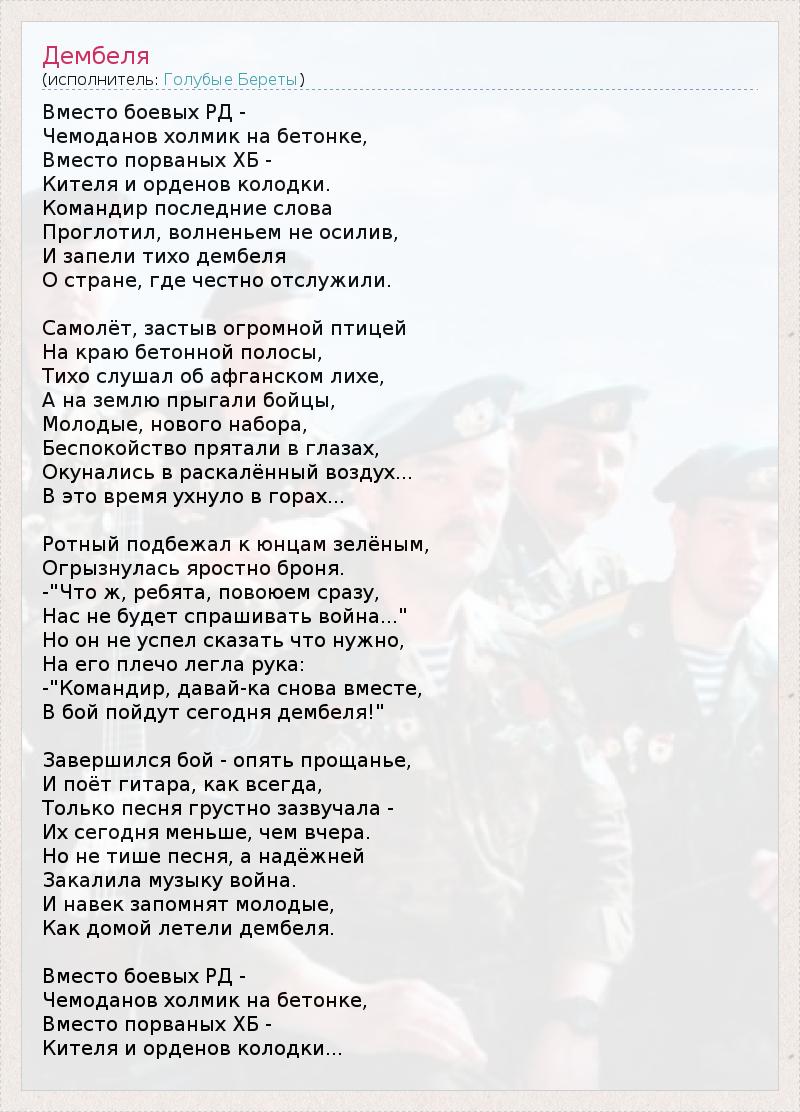 Дембеля
(исполнитель: Голубые Береты)

Вместо боевых РД -
Чемоданов холмик на бетонке,
Вместо порваных ХБ -
Кителя и орденов колодки.
Командир последние слова
Проглотил, волненьем не осилив,
И запели тихо дембеля
О стране, где честно отслужили.

Самолёт, застыв огромной птицей
На краю бетонной полосы,
Тихо слушал об афганском лихе,
А на землю прыгали бойцы,
Молодые, нового набора,
Беспокойство прятали в глазах,
Окунались в раскалённый воздух...
В это время ухнуло в горах...

Ротный подбежал к юнцам зелёным,
Огрызнулась яростно броня.
-"Что ж, ребята, повоюем сразу,
Нас не будет спрашивать война..."
Но он не успел сказать что нужно,
На его плечо легла рука:
-"Командир, давай-ка снова вместе,
В бой пойдут сегодня дембеля!"

Завершился бой - опять прощанье,
И поёт гитара, как всегда,
Только песня грустно зазвучала -
Их сегодня меньше, чем вчера.
Но не тише песня, а надёжней
Закалила музыку война.
И навек запомнят молодые,
Как домой летели дембеля.

Вместо боевых РД -
Чемоданов холмик на бетонке,
Вместо порваных ХБ -
Кителя и орденов колодки...